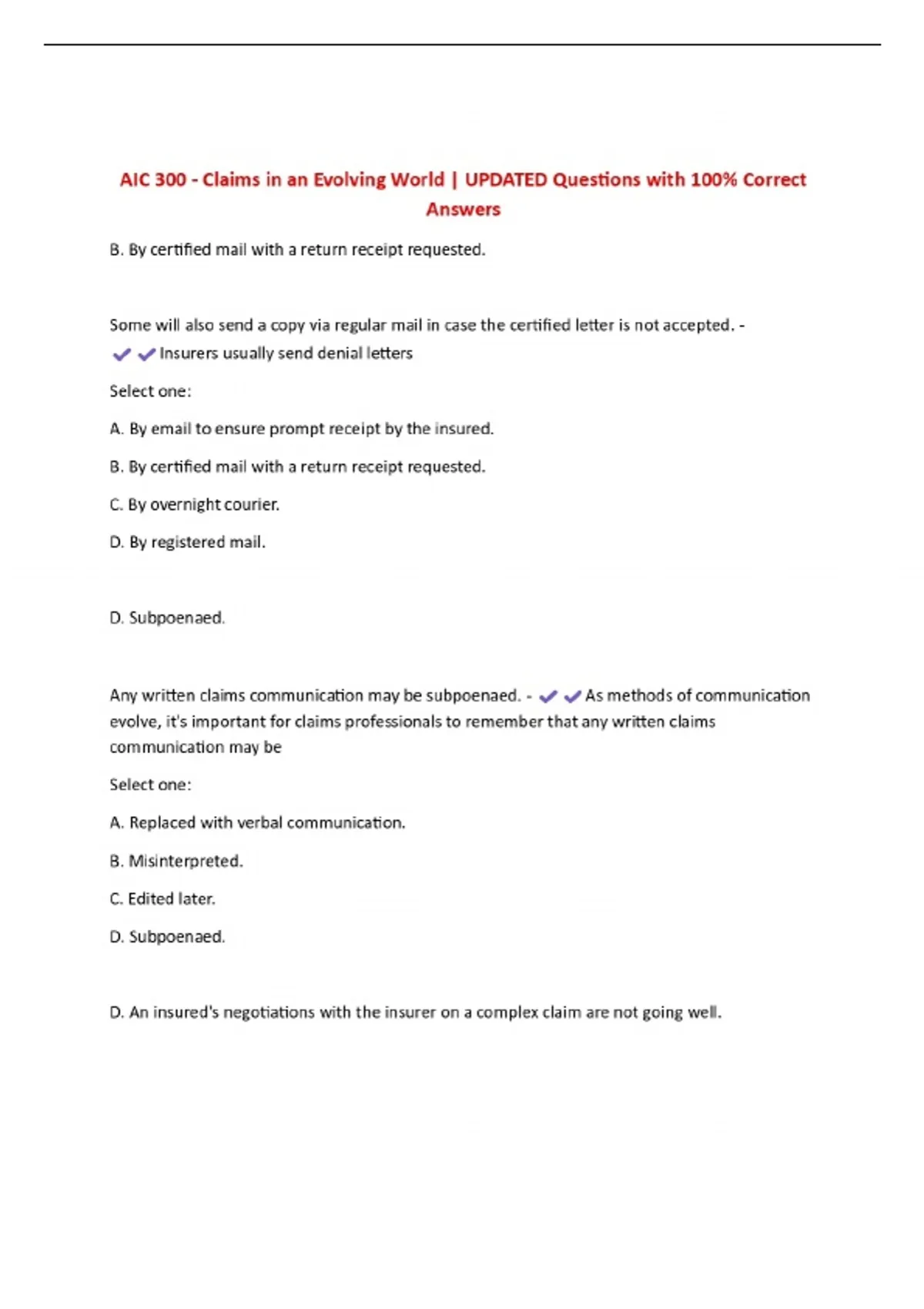 AIC 300 - Claims in an Evolving World | UPDATED Questions with 100% Correct Answers

B. By certified mail with a return receipt requested.

Some will also send a copy via regular mail in case the certified letter is not accepted. - ✔✔Insurers usually send denial letters

Select one:

A. By email to ensure prompt receipt by the insured.

B. By certified mail with a return receipt requested.

C. By overnight courier.

D. By registered mail.

D. Subpoenaed.

Any written claims communication may be subpoenaed. - ✔✔As methods of communication evolve, it's important for claims professionals to remember that any written claims communication may be

Select one:

A. Replaced with verbal communication.

B. Misinterpreted.

C. Edited later.

D. Subpoenaed.

D. An insured's negotiations with the insurer on a complex claim are not going well.